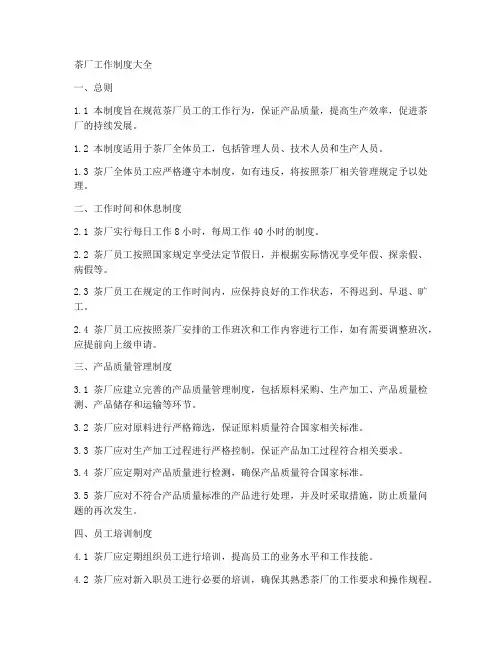 茶厂工作制度大全

一、总则

1.1 本制度旨在规范茶厂员工的工作行为，保证产品质量，提高生产效率，促进茶厂的持续发展。

1.2 本制度适用于茶厂全体员工，包括管理人员、技术人员和生产人员。

1.3 茶厂全体员工应严格遵守本制度，如有违反，将按照茶厂相关管理规定予以处理。

二、工作时间和休息制度

2.1 茶厂实行每日工作 8 小时，每周工作 40 小时的制度。

2.2 茶厂员工按照国家规定享受法定节假日，并根据实际情况享受年假、探亲假、病假等。

2.3 茶厂员工在规定的工作时间内，应保持良好的工作状态，不得迟到、早退、旷工。

2.4 茶厂员工应按照茶厂安排的工作班次和工作内容进行工作，如有需要调整班次，应提前向上级申请。

三、产品质量管理制度

3.1 茶厂应建立完善的产品质量管理制度，包括原料采购、生产加工、产品质量检测、产品储存和运输等环节。

3.2 茶厂应对原料进行严格筛选，保证原料质量符合国家相关标准。

3.3 茶厂应对生产加工过程进行严格控制，保证产品加工过程符合相关要求。

3.4 茶厂应定期对产品质量进行检测，确保产品质量符合国家标准。

3.5 茶厂应对不符合产品质量标准的产品进行处理，并及时采取措施，防止质量问题的再次发生。

四、员工培训制度

4.1 茶厂应定期组织员工进行培训，提高员工的业务水平和工作技能。

4.2 茶厂应对新入职员工进行必要的培训，确保其熟悉茶厂的工作要求和操作规程。